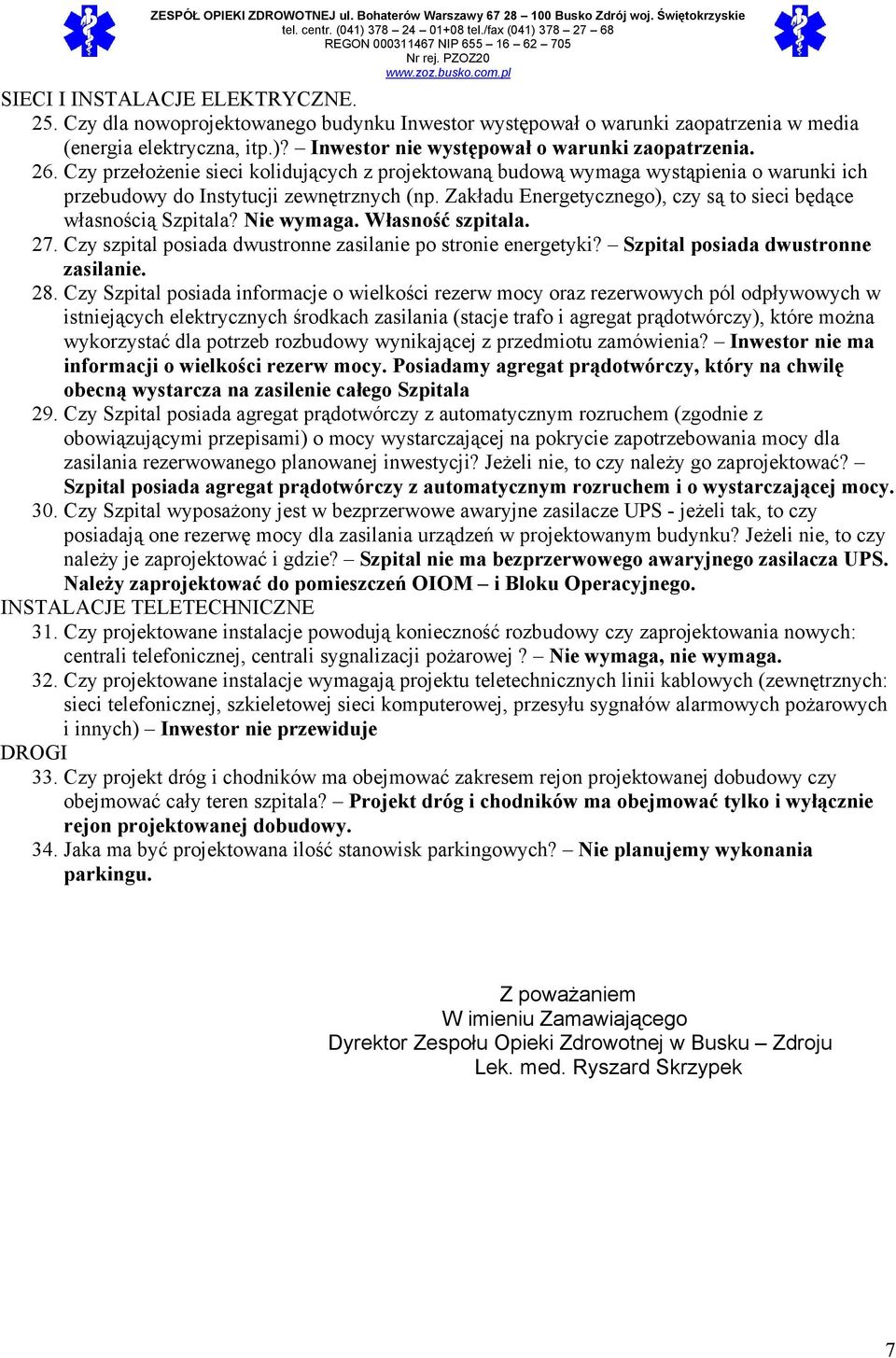 ZESPÓŁ OPIEKI ZDROWOTNEJ ul. Bohaterów Warszawy 67 28 – 100 Busko Zdrój woj. Świętokrzyskie
tel. centr. (041) 378 – 24 – 01+08 tel./fax (041) 378 – 27 – 68
REGON 000311467 NIP 655 – 16 – 62 – 705
Nr rej. PZOZ20
www.zoz.busko.com.pl

SIECI I INSTALACJE ELEKTRYCZNE.
25. Czy dla nowoprojektowanego budynku Inwestor występował o warunki zaopatrzenia w media (energia elektryczna, itp.)? – Inwestor nie występował o warunki zaopatrzenia.
26. Czy przełożenie sieci kolidujących z projektowaną budową wymaga wystąpienia o warunki ich przebudowy do Instytucji zewnętrznych (np. Zakładu Energetycznego), czy są to sieci będące własnością Szpitala? Nie wymaga. Własność szpitala.
27. Czy szpital posiada dwustronne zasilanie po stronie energetyki? – Szpital posiada dwustronne zasilanie.
28. Czy Szpital posiada informacje o wielkości rezerw mocy oraz rezerwowych pól odpływowych w istniejących elektrycznych środkach zasilania (stacje trafo i agregat prądotwórczy), które można wykorzystać dla potrzeb rozbudowy wynikającej z przedmiotu zamówienia? – Inwestor nie ma informacji o wielkości rezerw mocy. Posiadamy agregat prądotwórczy, który na chwilę obecną wystarcza na zasilenie całego Szpitala
29. Czy Szpital posiada agregat prądotwórczy z automatycznym rozruchem (zgodnie z obowiązującymi przepisami) o mocy wystarczającej na pokrycie zapotrzebowania mocy dla zasilania rezerwowanego planowanej inwestycji? Jeżeli nie, to czy należy go zaprojektować? – Szpital posiada agregat prądotwórczy z automatycznym rozruchem i o wystarczającej mocy.
30. Czy Szpital wyposażony jest w bezprzerwowe awaryjne zasilacze UPS - jeżeli tak, to czy posiadają one rezerwę mocy dla zasilania urządzeń w projektowanym budynku? Jeżeli nie, to czy należy je zaprojektować i gdzie? – Szpital nie ma bezprzerwowego awaryjnego zasilacza UPS. Należy zaprojektować do pomieszczeń OIOM – i Bloku Operacyjnego.
INSTALACJE TELETECHNICZNE
31. Czy projektowane instalacje powodują konieczność rozbudowy czy zaprojektowania nowych: centrali telefonicznej, centrali sygnalizacji pożarowej ? – Nie wymaga, nie wymaga.
32. Czy projektowane instalacje wymagają projektu teletechnicznych linii kablowych (zewnętrznych: sieci telefonicznej, szkieletowej sieci komputerowej, przesyłu sygnałów alarmowych pożarowych i innych) – Inwestor nie przewiduje
DROGI
33. Czy projekt dróg i chodników ma obejmować zakresem rejon projektowanej dobudowy czy obejmować cały teren szpitala? – Projekt dróg i chodników ma obejmować tylko i wyłącznie rejon projektowanej dobudowy.
34. Jaka ma być projektowana ilość stanowisk parkingowych? – Nie planujemy wykonania parkingu.

Z poważaniem
W imieniu Zamawiającego
Dyrektor Zespołu Opieki Zdrowotnej w Busku – Zdroju
Lek. med. Ryszard Skrzypek

7